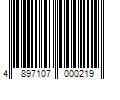 4 897107 000219